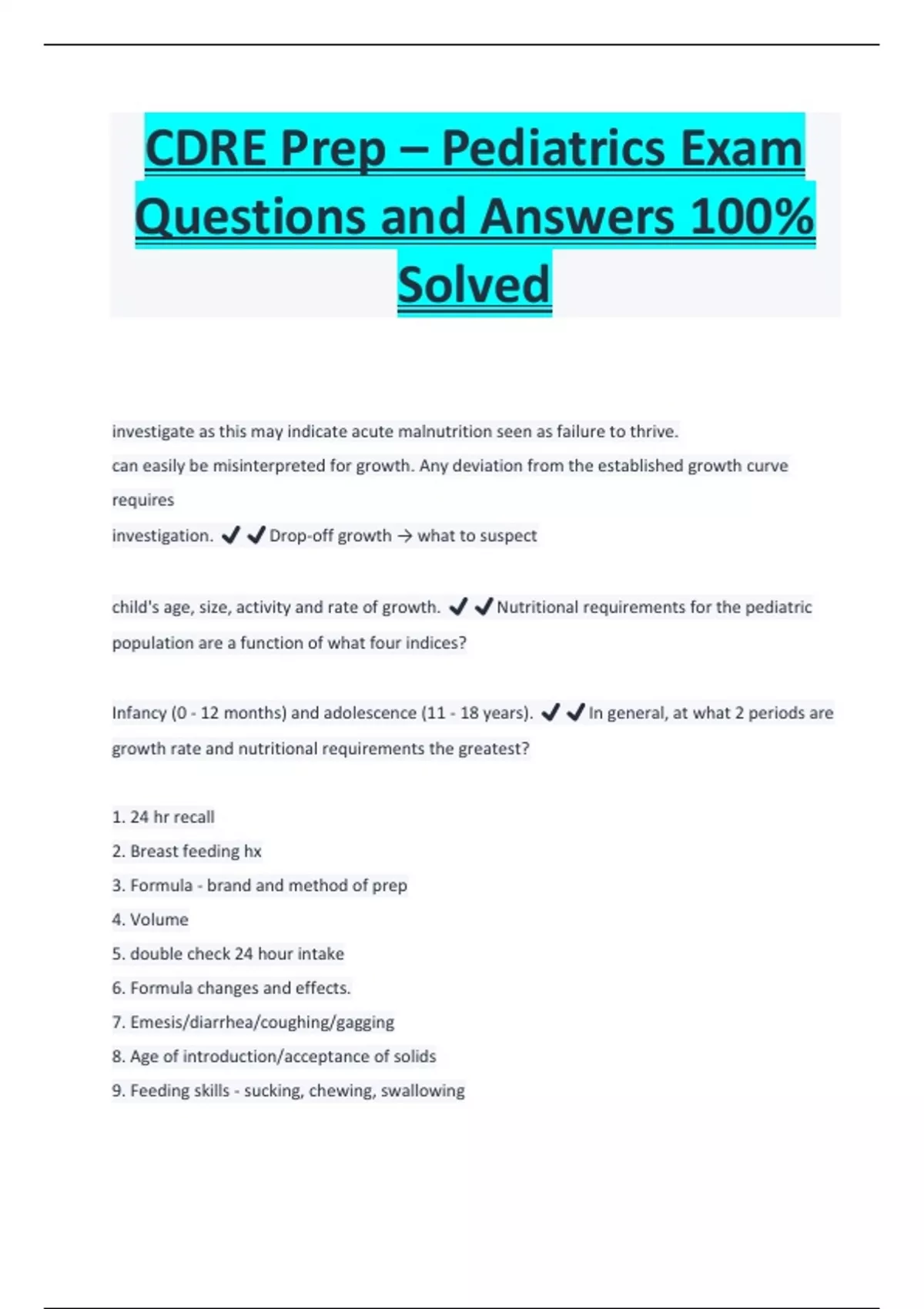 CDRE Prep – Pediatrics Exam Questions and Answers 100% Solved

investigate as this may indicate acute malnutrition seen as failure to thrive.

can easily be misinterpreted for growth. Any deviation from the established growth curve requires

investigation. ✔✔Drop-off growth → what to suspect

child's age, size, activity and rate of growth. ✔✔Nutritional requirements for the pediatric population are a function of what four indices?

Infancy (0 - 12 months) and adolescence (11 - 18 years). ✔✔In general, at what 2 periods are growth rate and nutritional requirements the greatest?

1. 24 hr recall
2. Breast feeding hx
3. Formula - brand and method of prep
4. Volume
5. double check 24 hour intake
6. Formula changes and effects.
7. Emesis/diarrhea/coughing/gagging
8. Age of introduction/acceptance of solids
9. Feeding skills - sucking, chewing, swallowing